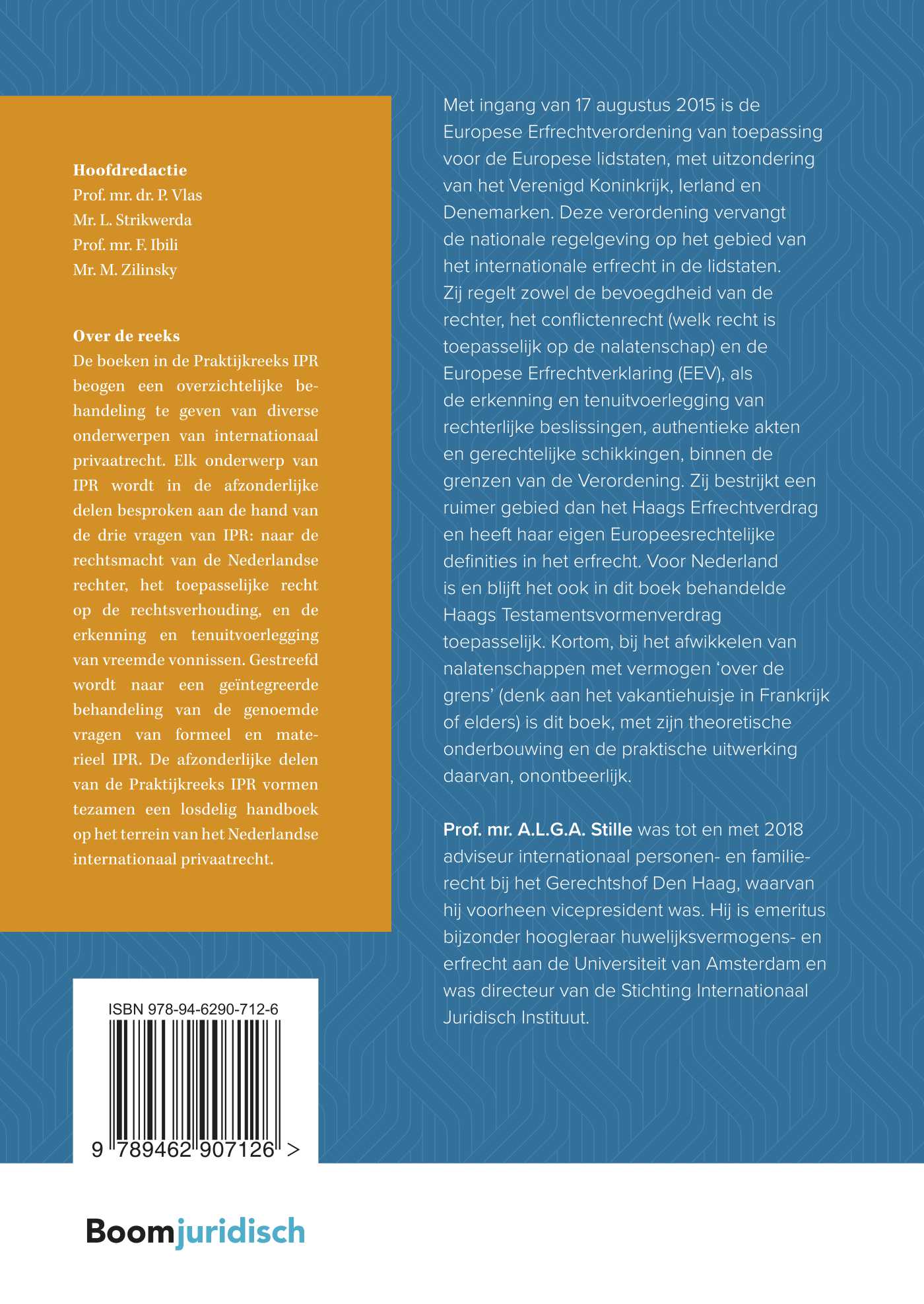 Hoofdredactie
Prof. mr. dr. P. Vlas
Mr. L. Strikwerda
Prof. mr. F. Ibili
Mr. M. Zilinsky

Over de reeks
De boeken in de Praktijkreeks IPR beogen een overzichtelijke behandeling te geven van diverse onderwerpen van internationaal privaatrecht. Elk onderwerp van IPR wordt in de afzonderlijke delen besproken aan de hand van de drie vragen van IPR: naar de rechtsmacht van de Nederlandse rechter, het toepasselijke recht op de rechtsverhouding, en de erkenning en tenuitvoerlegging van vreemde vonnissen. Gestreefd wordt naar een geïntegreerde behandeling van de genoemde vragen van formeel en materieel IPR. De afzonderlijke delen van de Praktijkreeks IPR vormen tezamen een losdelig handboek op het terrein van het Nederlandse internationaal privaatrecht.

ISBN 978-94-6290-712-6

9 789462 907126 >

Met ingang van 17 augustus 2015 is de Europese Erfrechtverordening van toepassing voor de Europese lidstaten, met uitzondering van het Verenigd Koninkrijk, Ierland en Denemarken. Deze verordening vervangt de nationale regelgeving op het gebied van het internationale erfrecht in de lidstaten. Zij regelt zowel de bevoegdheid van de rechter, het conflictenrecht (welk recht is toepasselijk op de nalatenschap) en de Europese Erfrechtverklaring (EEV), als de erkenning en tenuitvoerlegging van rechterlijke beslissingen, authentieke akten en gerechtelijke schikkingen, binnen de grenzen van de Verordening. Zij bestrijkt een ruimer gebied dan het Haags Erfrechtverdrag en heeft haar eigen Europeesrechtelijke definities in het erfrecht. Voor Nederland is en blijft het ook in dit boek behandelde Haags Testamentsvormenverdrag toepasselijk. Kortom, bij het afwikkelen van nalatenschappen met vermogen 'over de grens' (denk aan het vakantiehuisje in Frankrijk of elders) is dit boek, met zijn theoretische onderbouwing en de praktische uitwerking daarvan, onontbeerlijk.

Prof. mr. A.L.G.A. Stille was tot en met 2018 adviseur internationaal personen- en familierecht bij het Gerechtshof Den Haag, waarvan hij voorheen vicepresident was. Hij is emeritus bijzonder hoogleraar huwelijksvermogens- en erfrecht aan de Universiteit van Amsterdam en was directeur van de Stichting Internationaal Juridisch Instituut.

Boomjuridisch